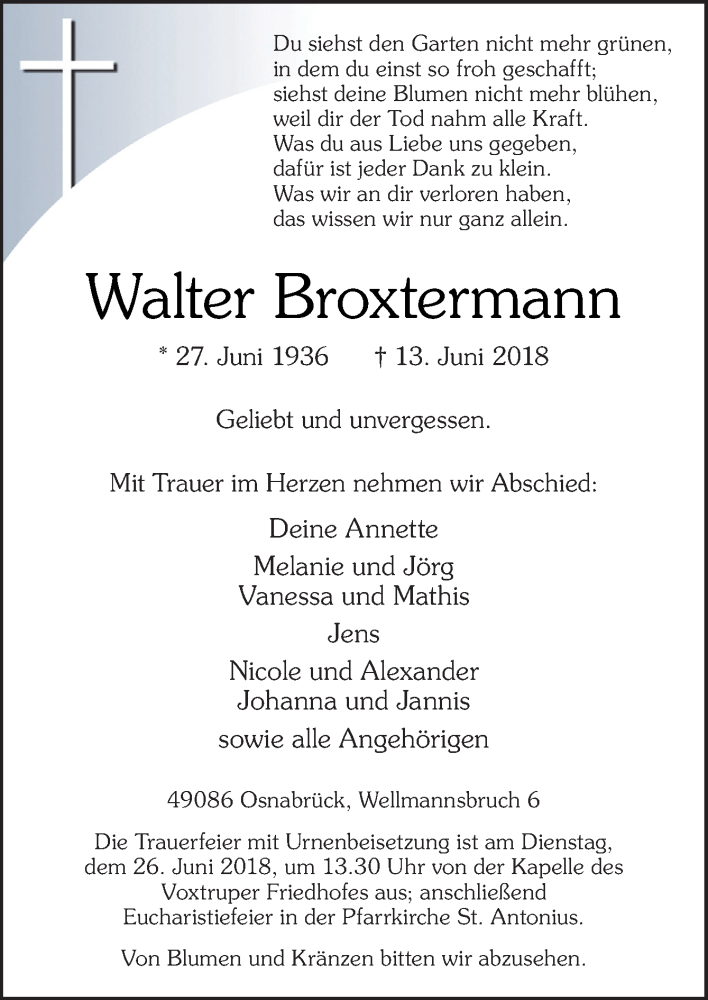 Du siehst den Garten nicht mehr grünen,
in dem du einst so froh geschafft;
siehst deine Blumen nicht mehr blühen,
weil dir der Tod nahm alle Kraft.
Was du aus Liebe uns gegeben,
dafür ist jeder Dank zu klein.
Was wir an dir verloren haben,
das wissen wir nur ganz allein.

Walter Broxtermann

* 27. Juni 1936 † 13. Juni 2018

Geliebt und unvergessen.

Mit Trauer im Herzen nehmen wir Abschied:

Deine Annette

Melanie und Jörg
Vanessa und Mathis

Jens

Nicole und Alexander
Johanna und Jannis

sowie alle Angehörigen

49086 Osnabrück, Wellmannsbruch 6

Die Trauerfeier mit Urnenbeisetzung ist am Dienstag, dem 26. Juni 2018, um 13.30 Uhr von der Kapelle des Voxtruper Friedhofes aus; anschließend Eucharistiefeier in der Pfarrkirche St. Antonius.

Von Blumen und Kränzen bitten wir abzusehen.